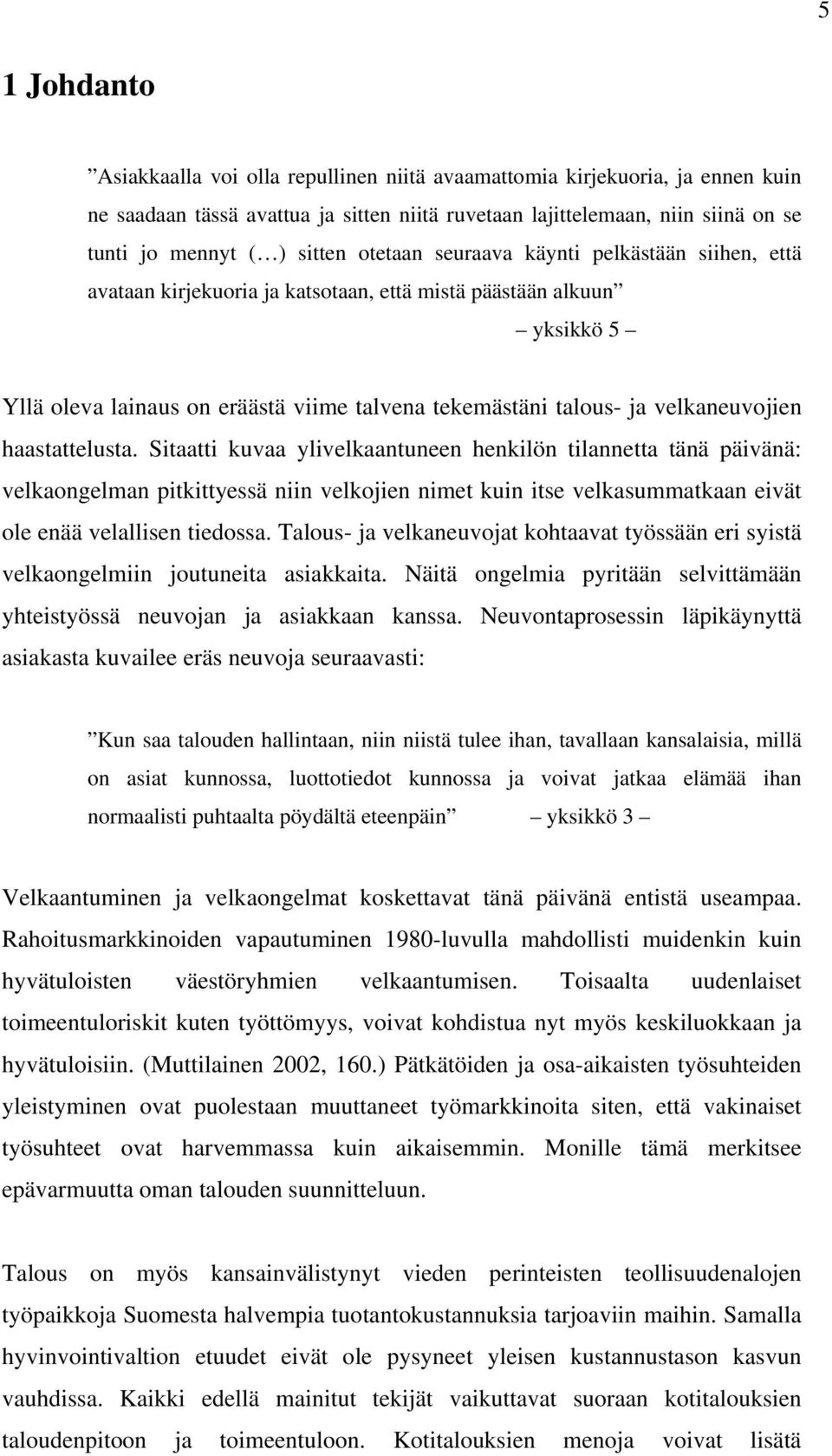 5

1 Johdanto

”Asiakkaalla voi olla repullinen niitä avaamattomia kirjekuoria, ja ennen kuin ne saadaan tässä avattua ja sitten niitä ruvetaan lajittelemaan, niin siinä on se tunti jo mennyt (…) sitten otetaan seuraava käynti pelkästään siihen, että avataan kirjekuoria ja katsotaan, että mistä päästään alkuun”

– yksikkö 5 –

Yllä oleva lainaus on eräästä viime talvena tekemästäni talous- ja velkaneuvojien haastattelusta. Sitaatti kuvaa ylivelkaantuneen henkilön tilannetta tänä päivänä: velkaongelman pitkittyessä niin velkojien nimet kuin itse velkasummatkaan eivät ole enää velallisen tiedossa. Talous- ja velkaneuvojat kohtaavat työssään eri syistä velkaongelmiin joutuneita asiakkaita. Näitä ongelmia pyritään selvittämään yhteistyössä neuvojan ja asiakkaan kanssa. Neuvontaprosessin läpikäynyttä asiakasta kuvailee eräs neuvoja seuraavasti:

”Kun saa talouden hallintaan, niin niistä tulee ihan, tavallaan kansalaisia, millä on asiat kunnossa, luottotiedot kunnossa ja voivat jatkaa elämää ihan normaalisti puhtaalta pöydältä eteenpäin” – yksikkö 3 –

Velkaantuminen ja velkaongelmat koskettavat tänä päivänä entistä useampaa. Rahoitusmarkkinoiden vapautuminen 1980-luvulla mahdollisti muidenkin kuin hyvätuloisten väestöryhmien velkaantumisen. Toisaalta uudenlaiset toimeentuloriskit kuten työttömyys, voivat kohdistua nyt myös keskiluokkaan ja hyvätuloisiin. (Muttilainen 2002, 160.) Pätkätöiden ja osa-aikaisten työsuhteiden yleistyminen ovat puolestaan muuttaneet työmarkkinoita siten, että vakinaiset työsuhteet ovat harvemmassa kuin aikaisemmin. Monille tämä merkitsee epävarmuutta oman talouden suunnitteluun.

Talous on myös kansainvälistynyt vieden perinteisten teollisuudenalojen työpaikkoja Suomesta halvempia tuotantokustannuksia tarjoaviin maihin. Samalla hyvinvointivaltion etuudet eivät ole pysyneet yleisen kustannustason kasvun vauhdissa. Kaikki edellä mainitut tekijät vaikuttavat suoraan kotitalouksien taloudenpitoon ja toimeentuloon. Kotitalouksien menoja voivat lisätä